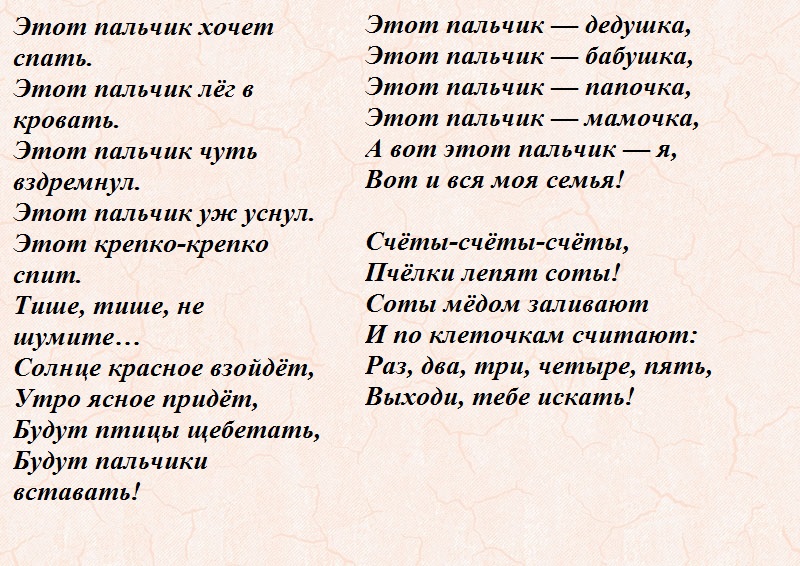 Этот пальчик хочет спать.
Этот пальчик лёг в кровать.
Этот пальчик чуть вздремнул.
Этот пальчик уж уснул.
Этот крепко-крепко спит.
Тише, тише, не шумите…
Солнце красное взойдёт,
Утро ясное придёт,
Будут птицы щебетать,
Будут пальчики вставать!

Этот пальчик — дедушка,
Этот пальчик — бабушка,
Этот пальчик — папочка,
Этот пальчик — мамочка,
А вот этот пальчик — я,
Вот и вся моя семья!

Счёты-счёты-счёты,
Пчёлки лепят соты!
Соты мёдом заливают
И по клеточкам считают:
Раз, два, три, четыре, пять,
Выходи, тебе искать!